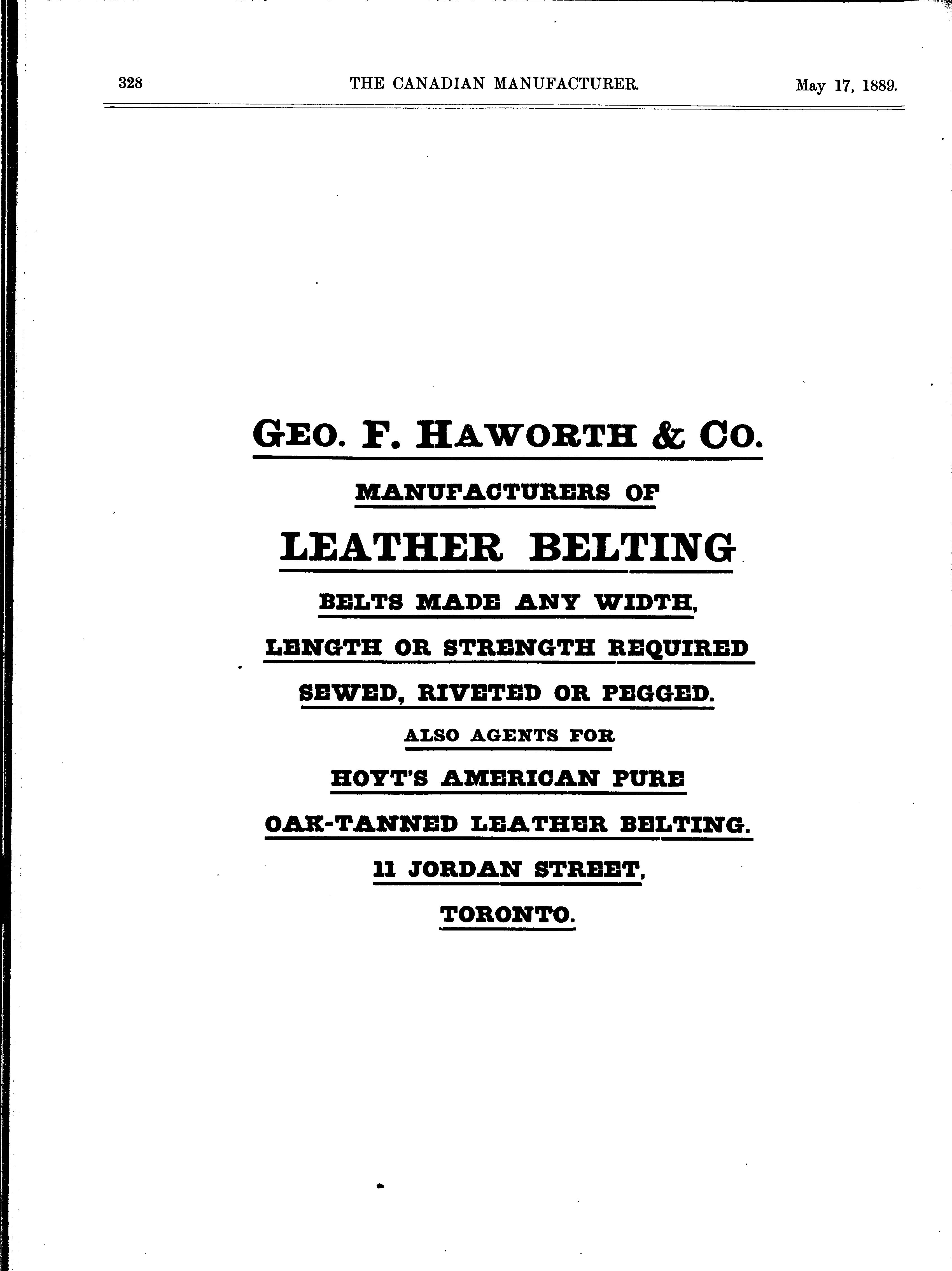 328 THE CANADIAN MANUFACTURER. May 17, 1889.

GEO. F. HAWORTH & CO.

MANUFACTURERS OF

LEATHER BELTING

BELTS MADE ANY WIDTH,

LENGTH OR STRENGTH REQUIRED

SEWED, RIVETED OR PEGGED.

ALSO AGENTS FOR

HOYT'S AMERICAN PURE

OAK-TANNED LEATHER BELTING.

11 JORDAN STREET,

TORONTO.